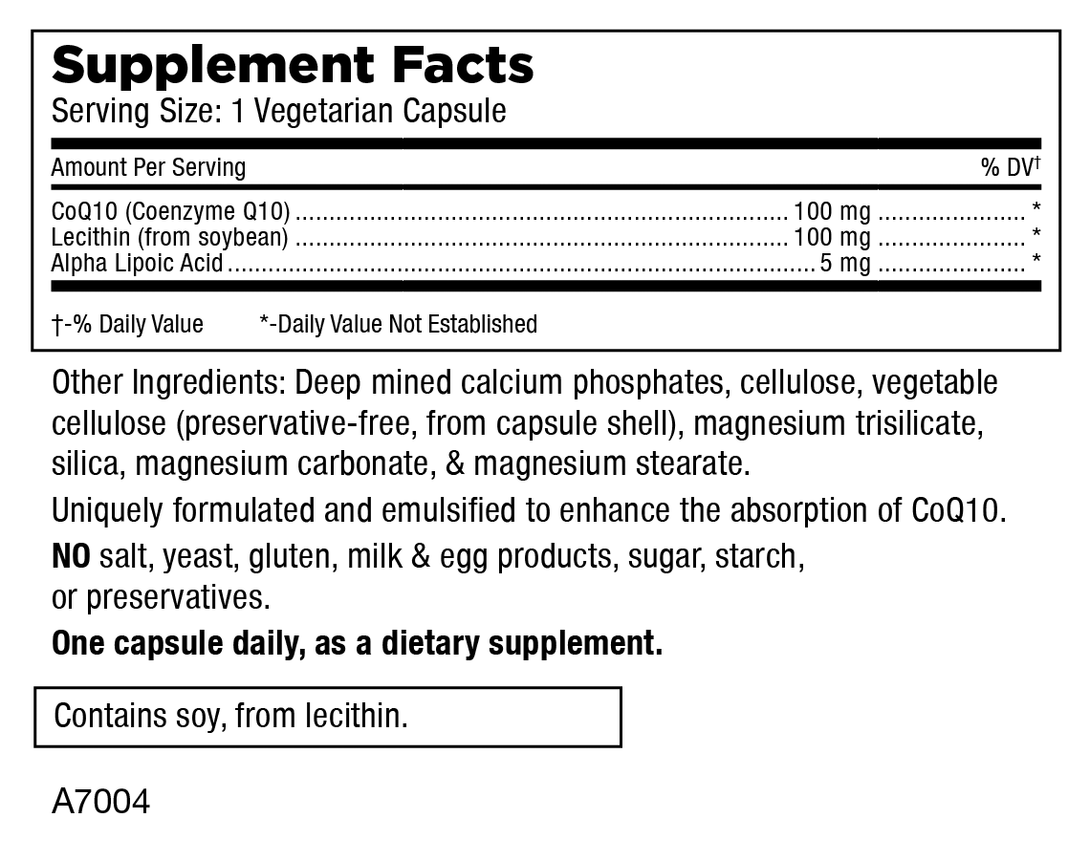 Supplement Facts
Serving Size: 1 Vegetarian Capsule

| Amount Per Serving | | % DV† |
|---|---|---|
| CoQ10 (Coenzyme Q10) | 100 mg | * |
| Lecithin (from soybean) | 100 mg | * |
| Alpha Lipoic Acid | 5 mg | * |

†-% Daily Value *-Daily Value Not Established

Other Ingredients: Deep mined calcium phosphates, cellulose, vegetable cellulose (preservative-free, from capsule shell), magnesium trisilicate, silica, magnesium carbonate, & magnesium stearate.

Uniquely formulated and emulsified to enhance the absorption of CoQ10.

NO salt, yeast, gluten, milk & egg products, sugar, starch, or preservatives.

One capsule daily, as a dietary supplement.

Contains soy, from lecithin.

A7004